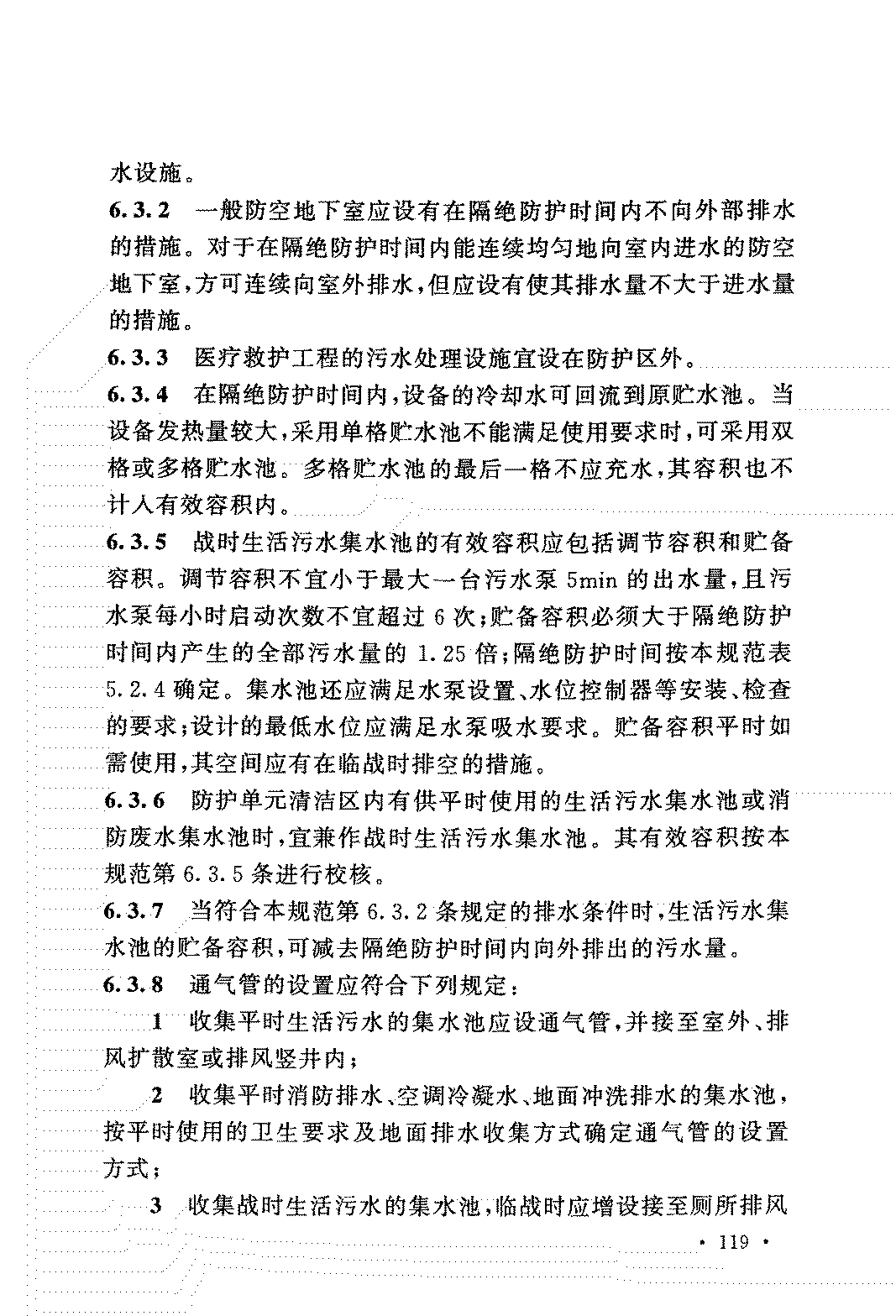 水设施。

6.3.2 一般防空地下室应设有在隔绝防护时间内不向外部排水的措施。对于在隔绝防护时间内能连续均匀地向室内进水的防空地下室，方可连续向室外排水，但应设有使其排水量不大于进水量的措施。

6.3.3 医疗救护工程的污水处理设施宜设在防护区外。

6.3.4 在隔绝防护时间内，设备的冷却水可回流到原贮水池。当设备发热量较大，采用单格贮水池不能满足使用要求时，可采用双格或多格贮水池。多格贮水池的最后一格不应充水，其容积也不计入有效容积内。

6.3.5 战时生活污水集水池的有效容积应包括调节容积和贮备容积。调节容积不宜小于最大一台污水泵 5min 的出水量，且污水泵每小时启动次数不宜超过 6 次；贮备容积必须大于隔绝防护时间内产生的全部污水量的 1.25 倍；隔绝防护时间按本规范表 5.2.4 确定。集水池还应满足水泵设置、水位控制器等安装、检查的要求；设计的最低水位应满足水泵吸水要求。贮备容积平时如需使用，其空间应有在临战时排空的措施。

6.3.6 防护单元清洁区内有供平时使用的生活污水集水池或消防废水集水池时，宜兼作战时生活污水集水池。其有效容积按本规范第 6.3.5 条进行校核。

6.3.7 当符合本规范第 6.3.2 条规定的排水条件时，生活污水集水池的贮备容积，可减去隔绝防护时间内向外排出的污水量。

6.3.8 通气管的设置应符合下列规定：

1 收集平时生活污水的集水池应设通气管，并接至室外、排风扩散室或排风竖井内；

2 收集平时消防排水、空调冷凝水、地面冲洗排水的集水池，按平时使用的卫生要求及地面排水收集方式确定通气管的设置方式；

3 收集战时生活污水的集水池，临战时应增设接至厕所排风

· 119 ·